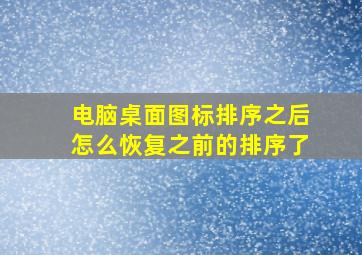 电脑桌面图标排序之后怎么恢复之前的排序了